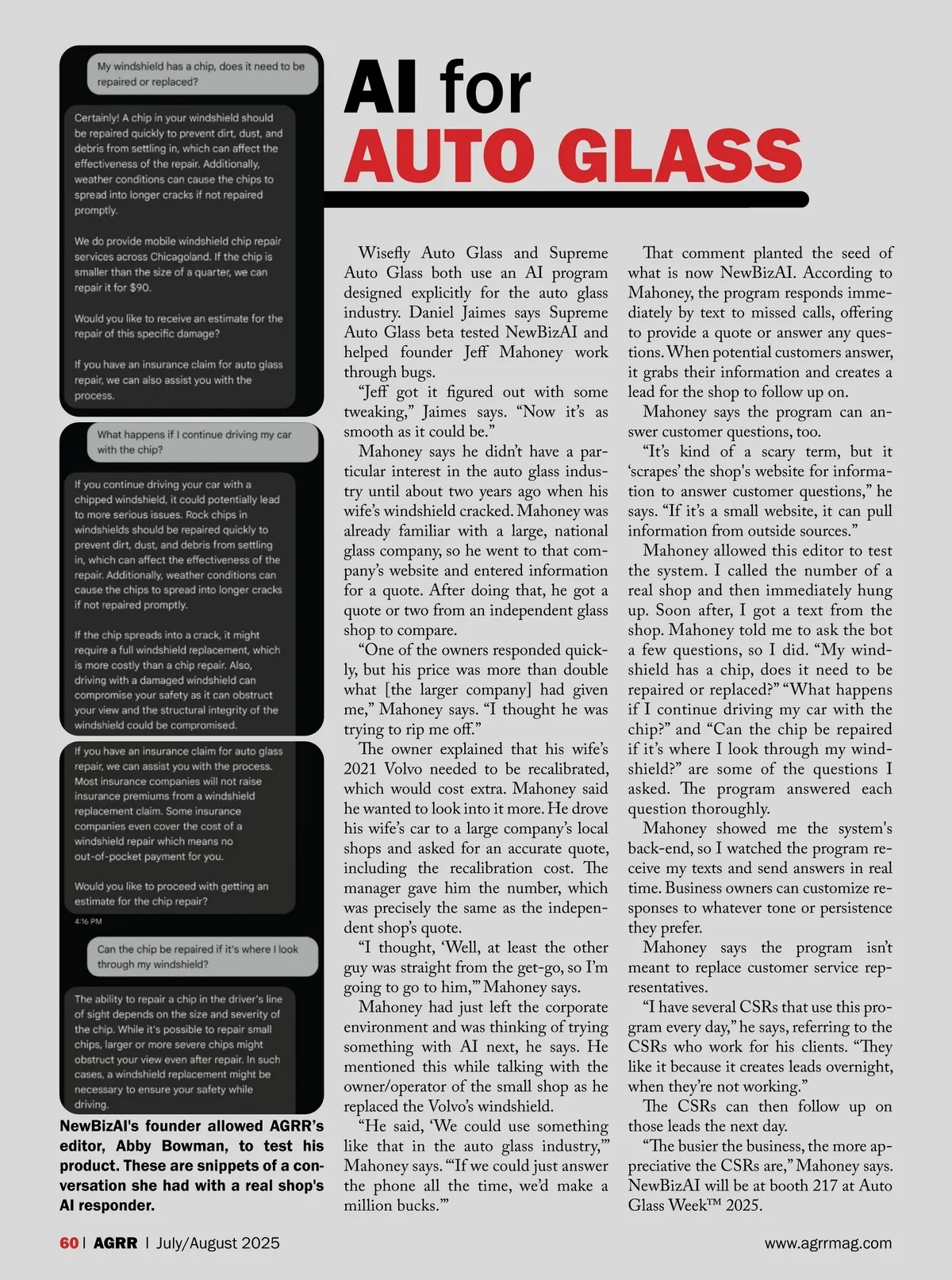 My windshield has a chip, does it need to be repaired or replaced?

Certainly! A chip in your windshield should be repaired quickly to prevent dirt, dust, and debris from settling in, which can affect the effectiveness of the repair. Additionally, weather conditions can cause the chips to spread into longer cracks if not repaired promptly.

We do provide mobile windshield chip repair services across Chicagoland. If the chip is smaller than the size of a quarter, we can repair it for $90.

Would you like to receive an estimate for the repair of this specific damage?

If you have an insurance claim for auto glass repair, we can also assist you with the process.

What happens if I continue driving my car with the chip?

If you continue driving your car with a chipped windshield, it could potentially lead to more serious issues. Rock chips in windshields should be repaired quickly to prevent dirt, dust, and debris from settling in, which can affect the effectiveness of the repair. Additionally, weather conditions can cause the chips to spread into longer cracks if not repaired promptly.

If the chip spreads into a crack, it might require a full windshield replacement, which is more costly than a chip repair. Also, driving with a damaged windshield can compromise your safety as it can obstruct your view and the structural integrity of the windshield could be compromised.

If you have an insurance claim for auto glass repair, we can assist you with the process. Most insurance companies will not raise insurance premiums from a windshield replacement claim. Some insurance companies even cover the cost of a windshield repair which means no out-of-pocket payment for you.

Would you like to proceed with getting an estimate for the chip repair?

4:16 PM

Can the chip be repaired if it's where I look through my windshield?

The ability to repair a chip in the driver's line of sight depends on the size and severity of the chip. While it's possible to repair small chips, larger or more severe chips might obstruct your view even after repair. In such cases, a windshield replacement might be necessary to ensure your safety while driving.

NewBizAI's founder allowed AGRR's editor, Abby Bowman, to test his product. These are snippets of a conversation she had with a real shop's AI responder.

AI for AUTO GLASS

Wisefly Auto Glass and Supreme Auto Glass both use an AI program designed explicitly for the auto glass industry. Daniel Jaimes says Supreme Auto Glass beta tested NewBizAI and helped founder Jeff Mahoney work through bugs.

"Jeff got it figured out with some tweaking," Jaimes says. "Now it's as smooth as it could be."

Mahoney says he didn't have a particular interest in the auto glass industry until about two years ago when his wife's windshield cracked. Mahoney was already familiar with a large, national glass company, so he went to that company's website and entered information for a quote. After doing that, he got a quote or two from an independent glass shop to compare.

"One of the owners responded quickly, but his price was more than double what [the larger company] had given me," Mahoney says. "I thought he was trying to rip me off."

The owner explained that his wife's 2021 Volvo needed to be recalibrated, which would cost extra. Mahoney said he wanted to look into it more. He drove his wife's car to a large company's local shops and asked for an accurate quote, including the recalibration cost. The manager gave him the number, which was precisely the same as the independent shop's quote.

"I thought, 'Well, at least the other guy was straight from the get-go, so I'm going to go to him,'" Mahoney says.

Mahoney had just left the corporate environment and was thinking of trying something with AI next, he says. He mentioned this while talking with the owner/operator of the small shop as he replaced the Volvo's windshield.

"He said, 'We could use something like that in the auto glass industry,'" Mahoney says. "'If we could just answer the phone all the time, we'd make a million bucks.'"

That comment planted the seed of what is now NewBizAI. According to Mahoney, the program responds immediately by text to missed calls, offering to provide a quote or answer any questions. When potential customers answer, it grabs their information and creates a lead for the shop to follow up on.

Mahoney says the program can answer customer questions, too.

"It's kind of a scary term, but it 'scrapes' the shop's website for information to answer customer questions," he says. "If it's a small website, it can pull information from outside sources."

Mahoney allowed this editor to test the system. I called the number of a real shop and then immediately hung up. Soon after, I got a text from the shop. Mahoney told me to ask the bot a few questions, so I did. "My windshield has a chip, does it need to be repaired or replaced?" "What happens if I continue driving my car with the chip?" and "Can the chip be repaired if it's where I look through my windshield?" are some of the questions I asked. The program answered each question thoroughly.

Mahoney showed me the system's back-end, so I watched the program receive my texts and send answers in real time. Business owners can customize responses to whatever tone or persistence they prefer.

Mahoney says the program isn't meant to replace customer service representatives.

"I have several CSRs that use this program every day," he says, referring to the CSRs who work for his clients. "They like it because it creates leads overnight, when they're not working."

The CSRs can then follow up on those leads the next day.

"The busier the business, the more appreciative the CSRs are," Mahoney says. NewBizAI will be at booth 217 at Auto Glass Week™ 2025.

60 | AGRR | July/August 2025

www.agrrmag.com